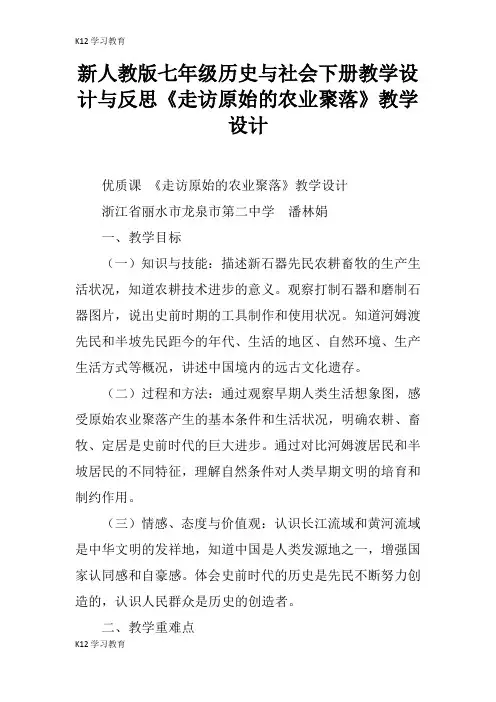 K12 学习教育

新人教版七年级历史与社会下册教学设计与反思《走访原始的农业聚落》教学设计

优质课 《走访原始的农业聚落》教学设计

浙江省丽水市龙泉市第二中学 潘林娟

一、教学目标

（一）知识与技能：描述新石器先民农耕畜牧的生产生活状况，知道农耕技术进步的意义。观察打制石器和磨制石器图片，说出史前时期的工具制作和使用状况。知道河姆渡先民和半坡先民距今的年代、生活的地区、自然环境、生产生活方式等概况，讲述中国境内的远古文化遗存。

（二）过程和方法：通过观察早期人类生活想象图，感受原始农业聚落产生的基本条件和生活状况，明确农耕、畜牧、定居是史前时代的巨大进步。通过对比河姆渡居民和半坡居民的不同特征，理解自然条件对人类早期文明的培育和制约作用。

（三）情感、态度与价值观：认识长江流域和黄河流域是中华文明的发祥地，知道中国是人类发源地之一，增强国家认同感和自豪感。体会史前时代的历史是先民不断努力创造的，认识人民群众是历史的创造者。

二、教学重难点

K12 学习教育